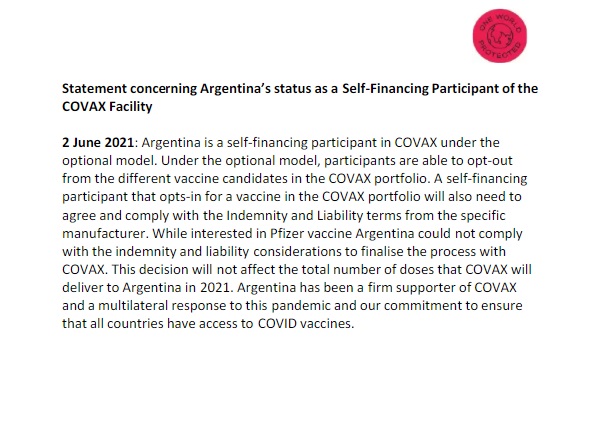 ONE WORLD PROTECTED

Statement concerning Argentina's status as a Self-Financing Participant of the COVAX Facility

2 June 2021: Argentina is a self-financing participant in COVAX under the optional model. Under the optional model, participants are able to opt-out from the different vaccine candidates in the COVAX portfolio. A self-financing participant that opts-in for a vaccine in the COVAX portfolio will also need to agree and comply with the Indemnity and Liability terms from the specific manufacturer. While interested in Pfizer vaccine Argentina could not comply with the indemnity and liability considerations to finalise the process with COVAX. This decision will not affect the total number of doses that COVAX will deliver to Argentina in 2021. Argentina has been a firm supporter of COVAX and a multilateral response to this pandemic and our commitment to ensure that all countries have access to COVID vaccines.